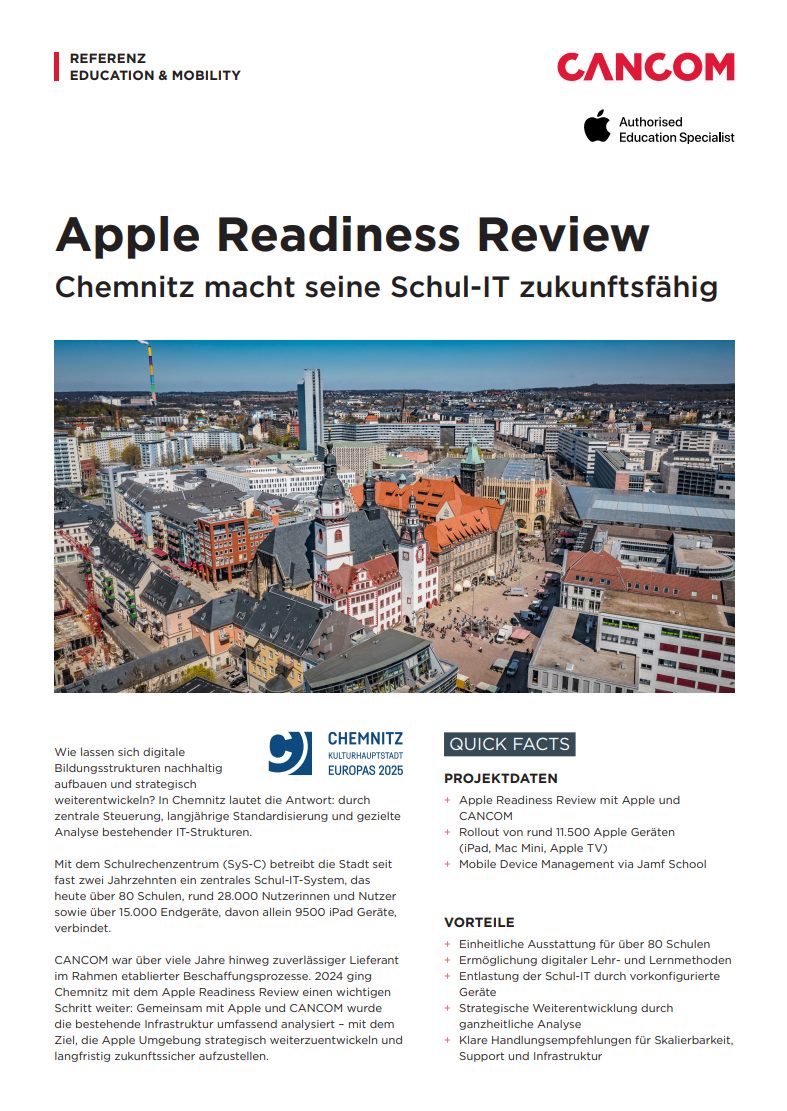 REFERENZ
EDUCATION & MOBILITY

CANCOM

Authorised
Education Specialist

Apple Readiness Review

Chemnitz macht seine Schul-IT zukunftsfähig

CHEMNITZ
KULTURHAUPTSTADT
EUROPAS 2025

Wie lassen sich digitale Bildungsstrukturen nachhaltig aufbauen und strategisch weiterentwickeln? In Chemnitz lautet die Antwort: durch zentrale Steuerung, langjährige Standardisierung und gezielte Analyse bestehender IT-Strukturen.

Mit dem Schulrechenzentrum (SyS-C) betreibt die Stadt seit fast zwei Jahrzehnten ein zentrales Schul-IT-System, das heute über 80 Schulen, rund 28.000 Nutzerinnen und Nutzer sowie über 15.000 Endgeräte, davon allein 9500 iPad Geräte, verbindet.

CANCOM war über viele Jahre hinweg zuverlässiger Lieferant im Rahmen etablierter Beschaffungsprozesse. 2024 ging Chemnitz mit dem Apple Readiness Review einen wichtigen Schritt weiter: Gemeinsam mit Apple und CANCOM wurde die bestehende Infrastruktur umfassend analysiert – mit dem Ziel, die Apple Umgebung strategisch weiterzuentwickeln und langfristig zukunftssicher aufzustellen.

QUICK FACTS

PROJEKTDATEN
+ Apple Readiness Review mit Apple und CANCOM
+ Rollout von rund 11.500 Apple Geräten (iPad, Mac Mini, Apple TV)
+ Mobile Device Management via Jamf School

VORTEILE
+ Einheitliche Ausstattung für über 80 Schulen
+ Ermöglichung digitaler Lehr- und Lernmethoden
+ Entlastung der Schul-IT durch vorkonfigurierte Geräte
+ Strategische Weiterentwicklung durch ganzheitliche Analyse
+ Klare Handlungsempfehlungen für Skalierbarkeit, Support und Infrastruktur